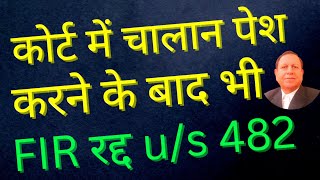 कोर्ट में चालान पेश करने के बाद भी

FIR रद्द u/s 482